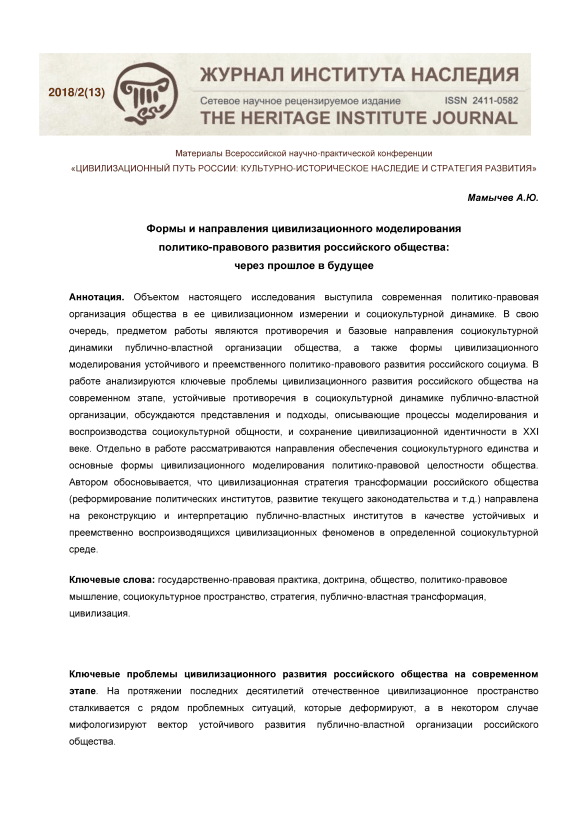 2018/2(13)

ЖУРНАЛ ИНСТИТУТА НАСЛЕДИЯ
Сетевое научное рецензируемое издание ISSN 2411-0582
THE HERITAGE INSTITUTE JOURNAL

Материалы Всероссийской научно-практической конференции
«ЦИВИЛИЗАЦИОННЫЙ ПУТЬ РОССИИ: КУЛЬТУРНО-ИСТОРИЧЕСКОЕ НАСЛЕДИЕ И СТРАТЕГИЯ РАЗВИТИЯ»

Мамычев А.Ю.

Формы и направления цивилизационного моделирования политико-правового развития российского общества: через прошлое в будущее

Аннотация. Объектом настоящего исследования выступила современная политико-правовая организация общества в ее цивилизационном измерении и социокультурной динамике. В свою очередь, предметом работы являются противоречия и базовые направления социокультурной динамики публично-властной организации общества, а также формы цивилизационного моделирования устойчивого и преемственного политико-правового развития российского социума. В работе анализируются ключевые проблемы цивилизационного развития российского общества на современном этапе, устойчивые противоречия в социокультурной динамике публично-властной организации, обсуждаются представления и подходы, описывающие процессы моделирования и воспроизводства социокультурной общности, и сохранение цивилизационной идентичности в XXI веке. Отдельно в работе рассматриваются направления обеспечения социокультурного единства и основные формы цивилизационного моделирования политико-правовой целостности общества. Автором обосновывается, что цивилизационная стратегия трансформации российского общества (реформирование политических институтов, развитие текущего законодательства и т.д.) направлена на реконструкцию и интерпретацию публично-властных институтов в качестве устойчивых и преемственно воспроизводящихся цивилизационных феноменов в определенной социокультурной среде.

Ключевые слова: государственно-правовая практика, доктрина, общество, политико-правовое мышление, социокультурное пространство, стратегия, публично-властная трансформация, цивилизация.

Ключевые проблемы цивилизационного развития российского общества на современном этапе. На протяжении последних десятилетий отечественное цивилизационное пространство сталкивается с рядом проблемных ситуаций, которые деформируют, а в некотором случае мифологизируют вектор устойчивого развития публично-властной организации российского общества.